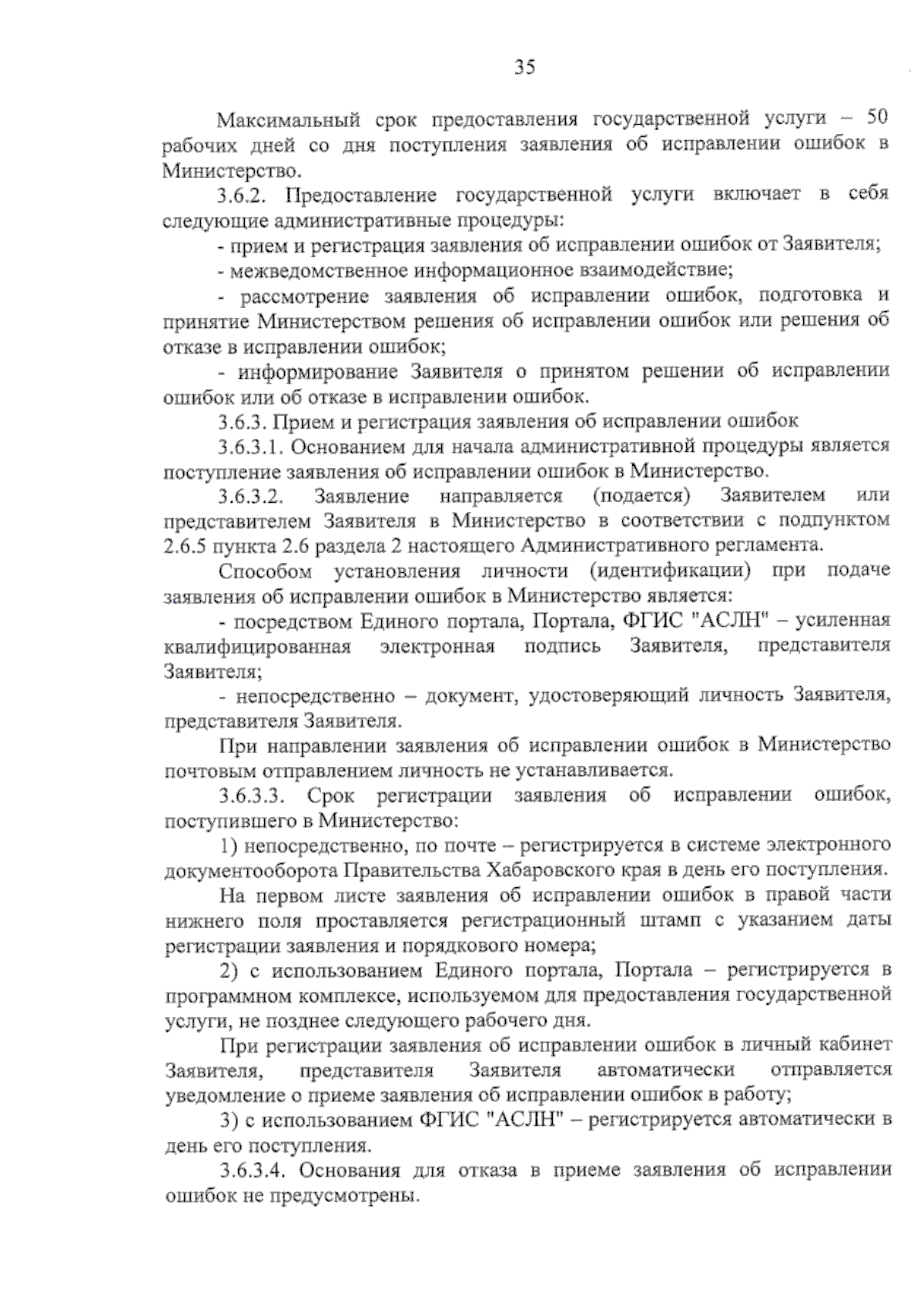 35

Максимальный срок предоставления государственной услуги – 50 рабочих дней со дня поступления заявления об исправлении ошибок в Министерство.

3.6.2. Предоставление государственной услуги включает в себя следующие административные процедуры:

- прием и регистрация заявления об исправлении ошибок от Заявителя;

- межведомственное информационное взаимодействие;

- рассмотрение заявления об исправлении ошибок, подготовка и принятие Министерством решения об исправлении ошибок или решения об отказе в исправлении ошибок;

- информирование Заявителя о принятом решении об исправлении ошибок или об отказе в исправлении ошибок.

3.6.3. Прием и регистрация заявления об исправлении ошибок

3.6.3.1. Основанием для начала административной процедуры является поступление заявления об исправлении ошибок в Министерство.

3.6.3.2. Заявление направляется (подается) Заявителем или представителем Заявителя в Министерство в соответствии с подпунктом 2.6.5 пункта 2.6 раздела 2 настоящего Административного регламента.

Способом установления личности (идентификации) при подаче заявления об исправлении ошибок в Министерство является:

- посредством Единого портала, Портала, ФГИС "АСЛН" – усиленная квалифицированная электронная подпись Заявителя, представителя Заявителя;

- непосредственно – документ, удостоверяющий личность Заявителя, представителя Заявителя.

При направлении заявления об исправлении ошибок в Министерство почтовым отправлением личность не устанавливается.

3.6.3.3. Срок регистрации заявления об исправлении ошибок, поступившего в Министерство:

1) непосредственно, по почте – регистрируется в системе электронного документооборота Правительства Хабаровского края в день его поступления.

На первом листе заявления об исправлении ошибок в правой части нижнего поля проставляется регистрационный штамп с указанием даты регистрации заявления и порядкового номера;

2) с использованием Единого портала, Портала – регистрируется в программном комплексе, используемом для предоставления государственной услуги, не позднее следующего рабочего дня.

При регистрации заявления об исправлении ошибок в личный кабинет Заявителя, представителя Заявителя автоматически отправляется уведомление о приеме заявления об исправлении ошибок в работу;

3) с использованием ФГИС "АСЛН" – регистрируется автоматически в день его поступления.

3.6.3.4. Основания для отказа в приеме заявления об исправлении ошибок не предусмотрены.